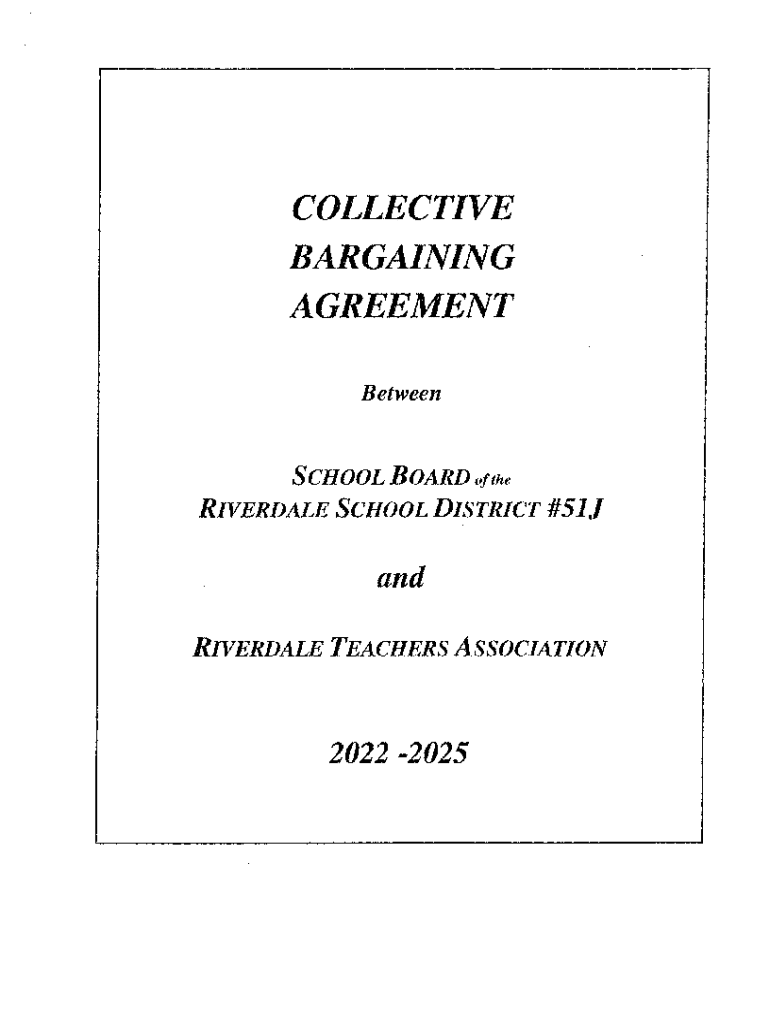 COLLECTIVE
BARGAINING
AGREEMENT

Between

SCHOOL BOARD of the
RIVERDALE SCHOOL DISTRICT #51J

and

RIVERDALE TEACHERS ASSOCIATION

2022 -2025